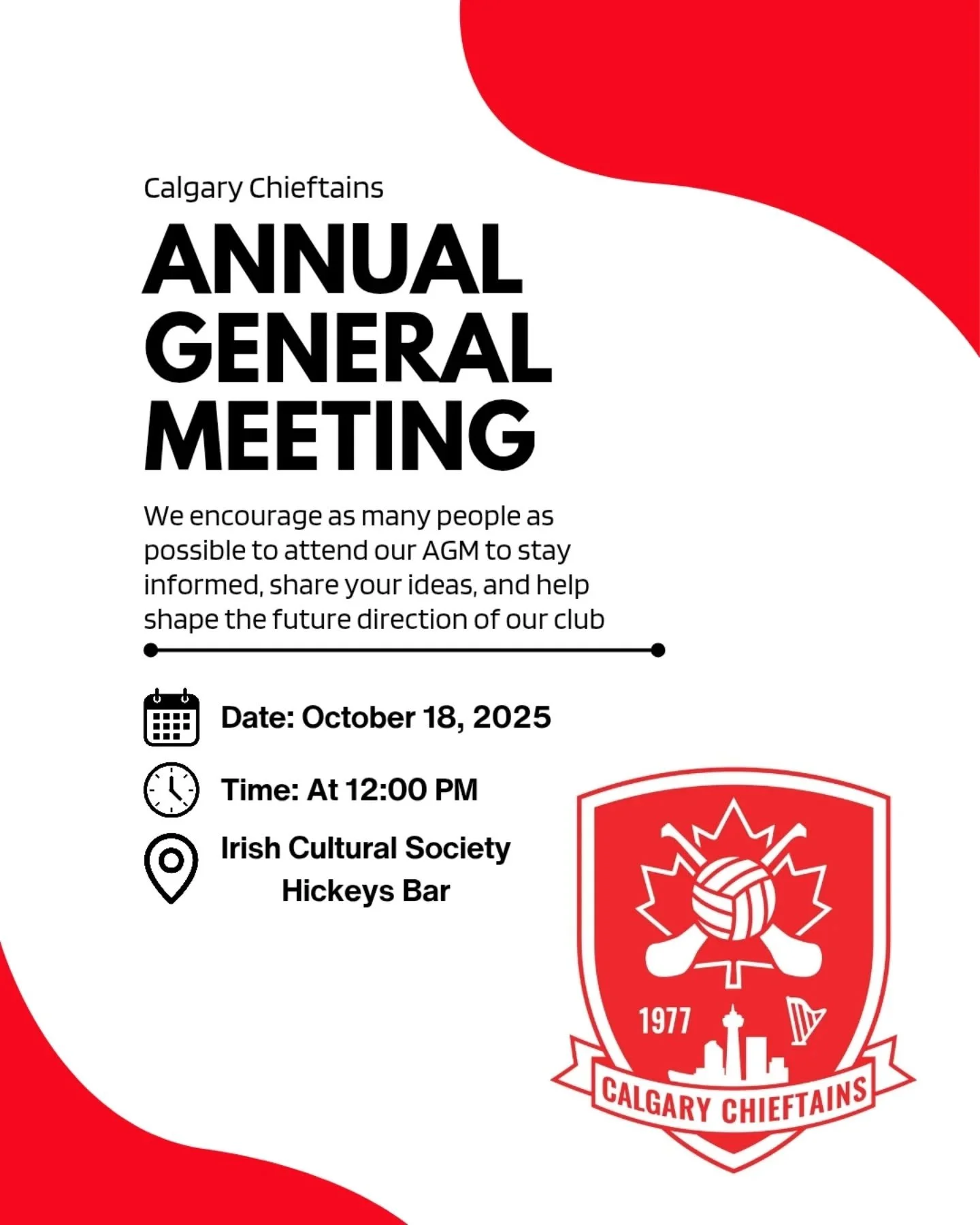 Calgary Chieftains

ANNUAL
GENERAL
MEETING

We encourage as many people as possible to attend our AGM to stay informed, share your ideas, and help shape the future direction of our club

Date: October 18, 2025

Time: At 12:00 PM

Irish Cultural Society
Hickeys Bar

1977

CALGARY CHIEFTAINS